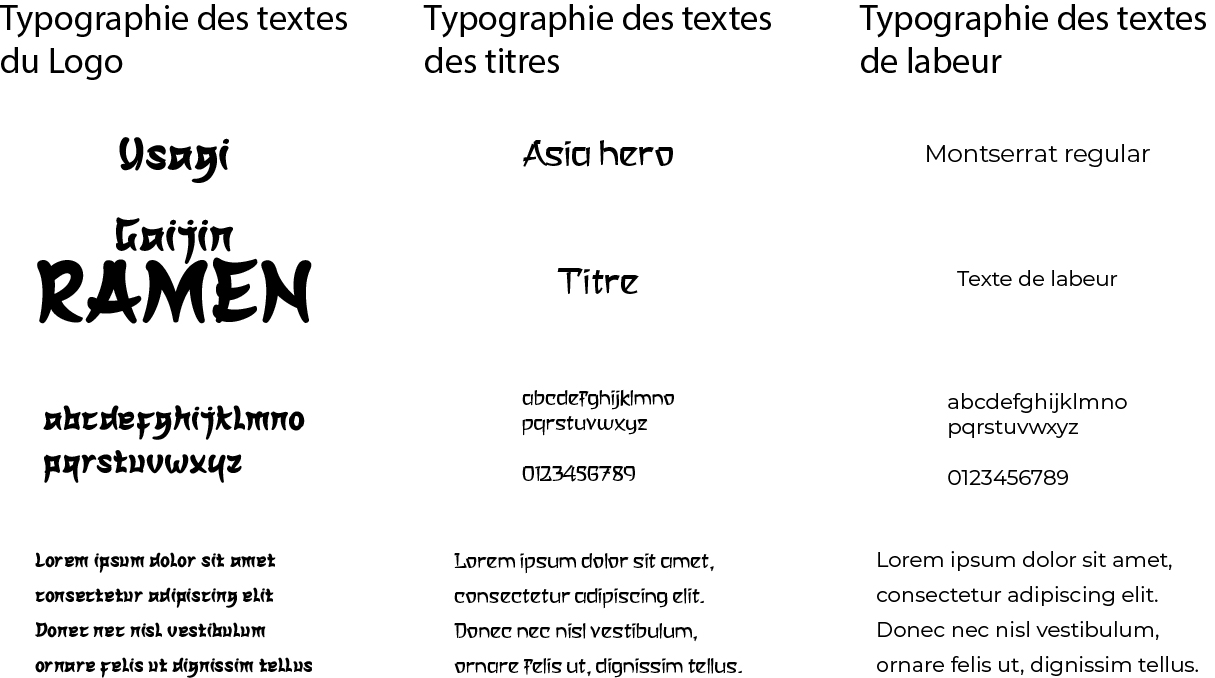 Typographie des textes du Logo

Usagi

Gaijin
RAMEN

abcdefghijklmno
pqrstuvwxyz

Lorem ipsum dolor sit amet
consectetur adipiscing elit
Donec nec nisl vestibulum
ornare felis ut dignissim tellus

Typographie des textes des titres

Asia hero

Titre

abcdefghijklmno
pqrstuvwxyz

0123456789

Lorem ipsum dolor sit amet,
consectetur adipiscing elit.
Donec nec nisl vestibulum,
ornare felis ut, dignissim tellus.

Typographie des textes de labeur

Montserrat regular

Texte de labeur

abcdefghijklmno
pqrstuvwxyz

0123456789

Lorem ipsum dolor sit amet,
consectetur adipiscing elit.
Donec nec nisl vestibulum,
ornare felis ut, dignissim tellus.